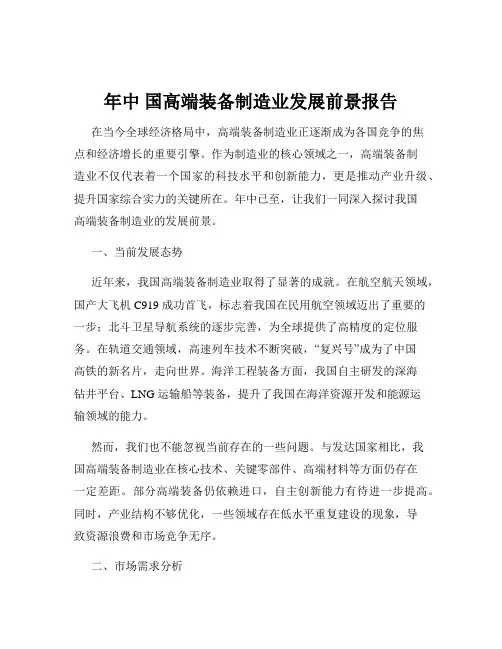 年中 国高端装备制造业发展前景报告

在当今全球经济格局中，高端装备制造业正逐渐成为各国竞争的焦点和经济增长的重要引擎。作为制造业的核心领域之一，高端装备制造业不仅代表着一个国家的科技水平和创新能力，更是推动产业升级、提升国家综合实力的关键所在。年中已至，让我们一同深入探讨我国高端装备制造业的发展前景。

一、当前发展态势

近年来，我国高端装备制造业取得了显著的成就。在航空航天领域，国产大飞机 C919 成功首飞，标志着我国在民用航空领域迈出了重要的一步；北斗卫星导航系统的逐步完善，为全球提供了高精度的定位服务。在轨道交通领域，高速列车技术不断突破，“复兴号”成为了中国高铁的新名片，走向世界。海洋工程装备方面，我国自主研发的深海钻井平台、LNG 运输船等装备，提升了我国在海洋资源开发和能源运输领域的能力。

然而，我们也不能忽视当前存在的一些问题。与发达国家相比，我国高端装备制造业在核心技术、关键零部件、高端材料等方面仍存在一定差距。部分高端装备仍依赖进口，自主创新能力有待进一步提高。同时，产业结构不够优化，一些领域存在低水平重复建设的现象，导致资源浪费和市场竞争无序。

二、市场需求分析